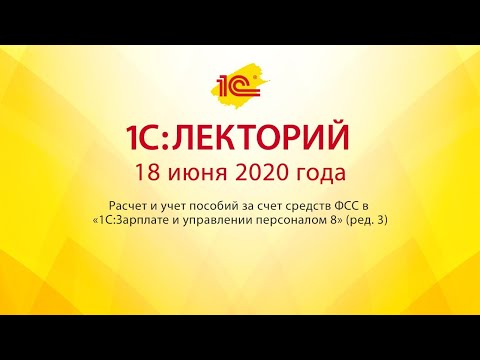 1С

1С:ЛЕКТОРИЙ
18 июня 2020 года

Расчет и учет пособий за счет средств ФСС в «1С:Зарплате и управлении персоналом 8» (ред. 3)